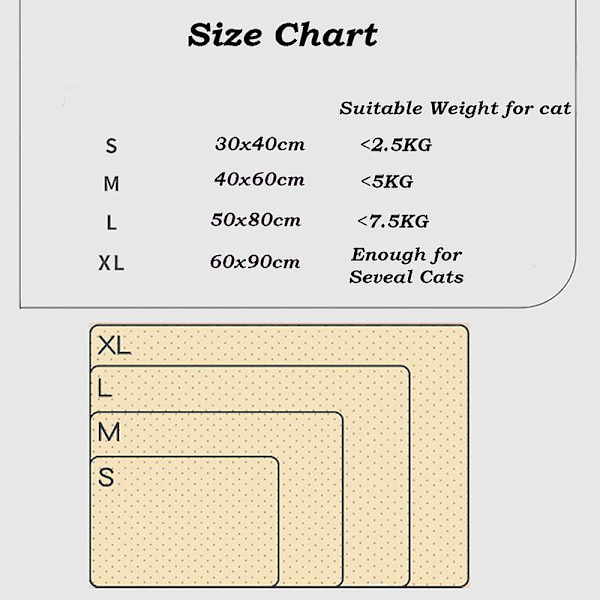 Size Chart

| | | Suitable Weight for cat |
|---|---|---|
| S | 30x40cm | <2.5KG |
| M | 40x60cm | <5KG |
| L | 50x80cm | <7.5KG |
| XL | 60x90cm | Enough for Seveal Cats |

XL
L
M
S